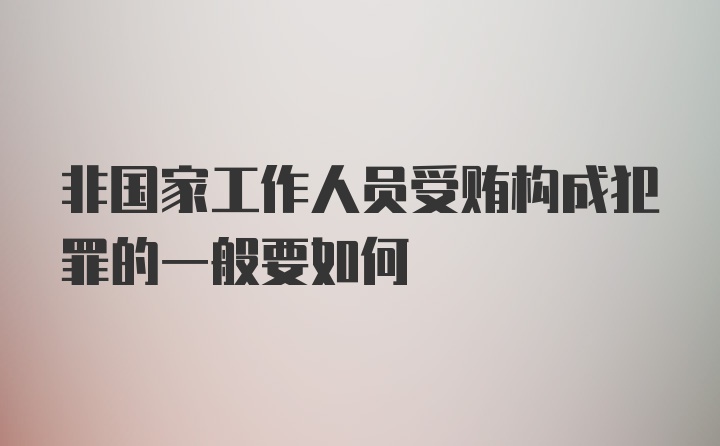 非国家工作人员受贿构成犯罪的一般要如何